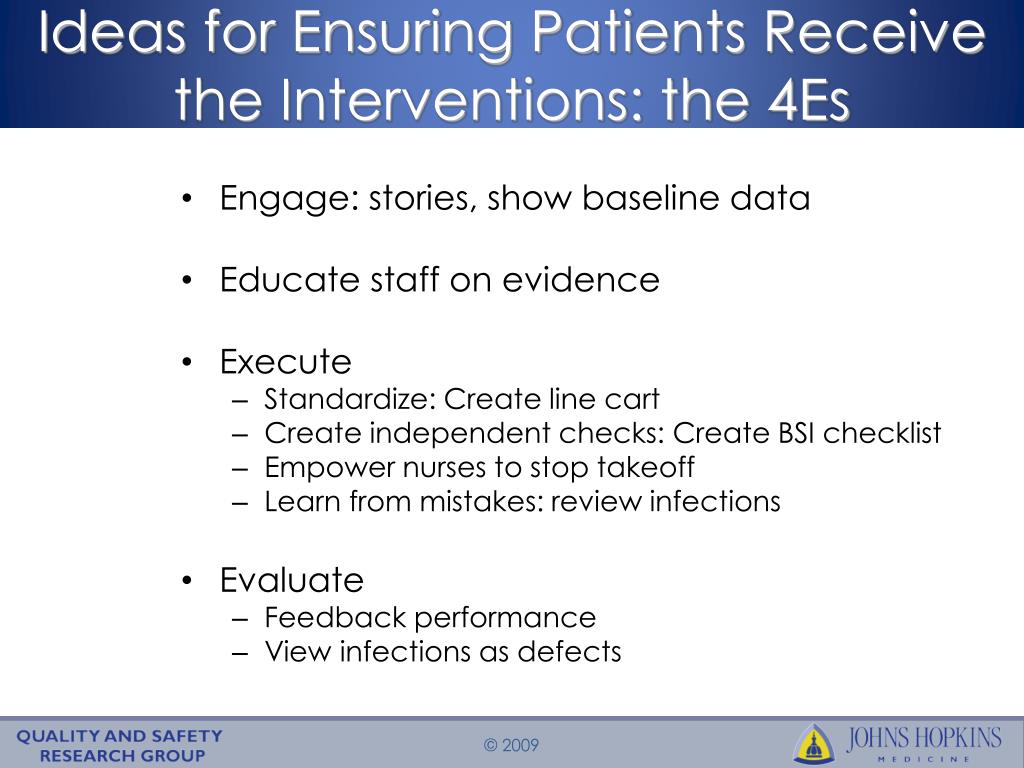 Ideas for Ensuring Patients Receive the Interventions: the 4Es

• Engage: stories, show baseline data

• Educate staff on evidence

• Execute
– Standardize: Create line cart
– Create independent checks: Create BSI checklist
– Empower nurses to stop takeoff
– Learn from mistakes: review infections

• Evaluate
– Feedback performance
– View infections as defects

QUALITY AND SAFETY RESEARCH GROUP

© 2009

JOHNS HOPKINS
MEDICINE